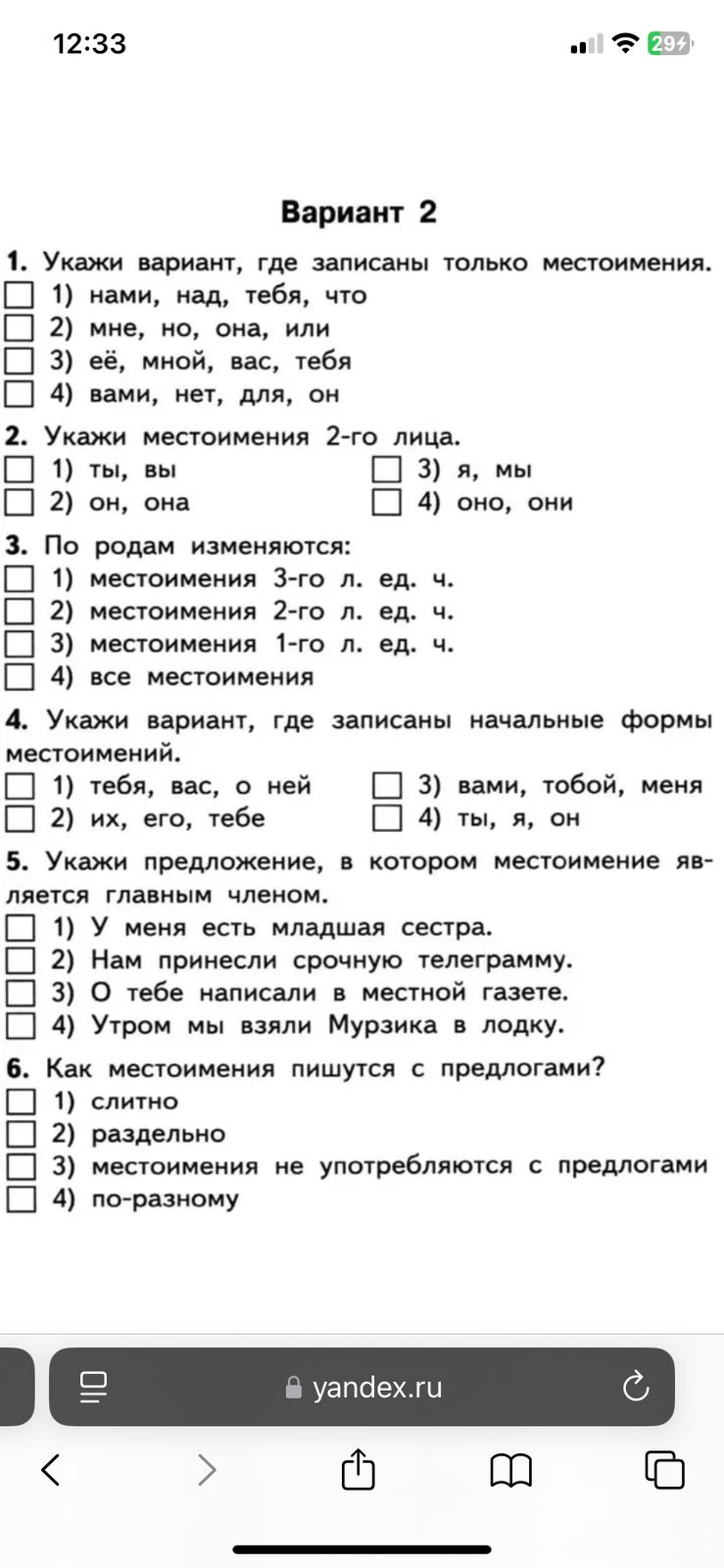 12:33

29

Вариант 2

1. Укажи вариант, где записаны только местоимения.
☐ 1) нами, над, тебя, что
☐ 2) мне, но, она, или
☐ 3) её, мной, вас, тебя
☐ 4) вами, нет, для, он

2. Укажи местоимения 2-го лица.
☐ 1) ты, вы
☐ 2) он, она
☐ 3) я, мы
☐ 4) оно, они

3. По родам изменяются:
☐ 1) местоимения 3-го л. ед. ч.
☐ 2) местоимения 2-го л. ед. ч.
☐ 3) местоимения 1-го л. ед. ч.
☐ 4) все местоимения

4. Укажи вариант, где записаны начальные формы местоимений.
☐ 1) тебя, вас, о ней
☐ 2) их, его, тебе
☐ 3) вами, тобой, меня
☐ 4) ты, я, он

5. Укажи предложение, в котором местоимение является главным членом.
☐ 1) У меня есть младшая сестра.
☐ 2) Нам принесли срочную телеграмму.
☐ 3) О тебе написали в местной газете.
☐ 4) Утром мы взяли Мурзика в лодку.

6. Как местоимения пишутся с предлогами?
☐ 1) слитно
☐ 2) раздельно
☐ 3) местоимения не употребляются с предлогами
☐ 4) по-разному

yandex.ru